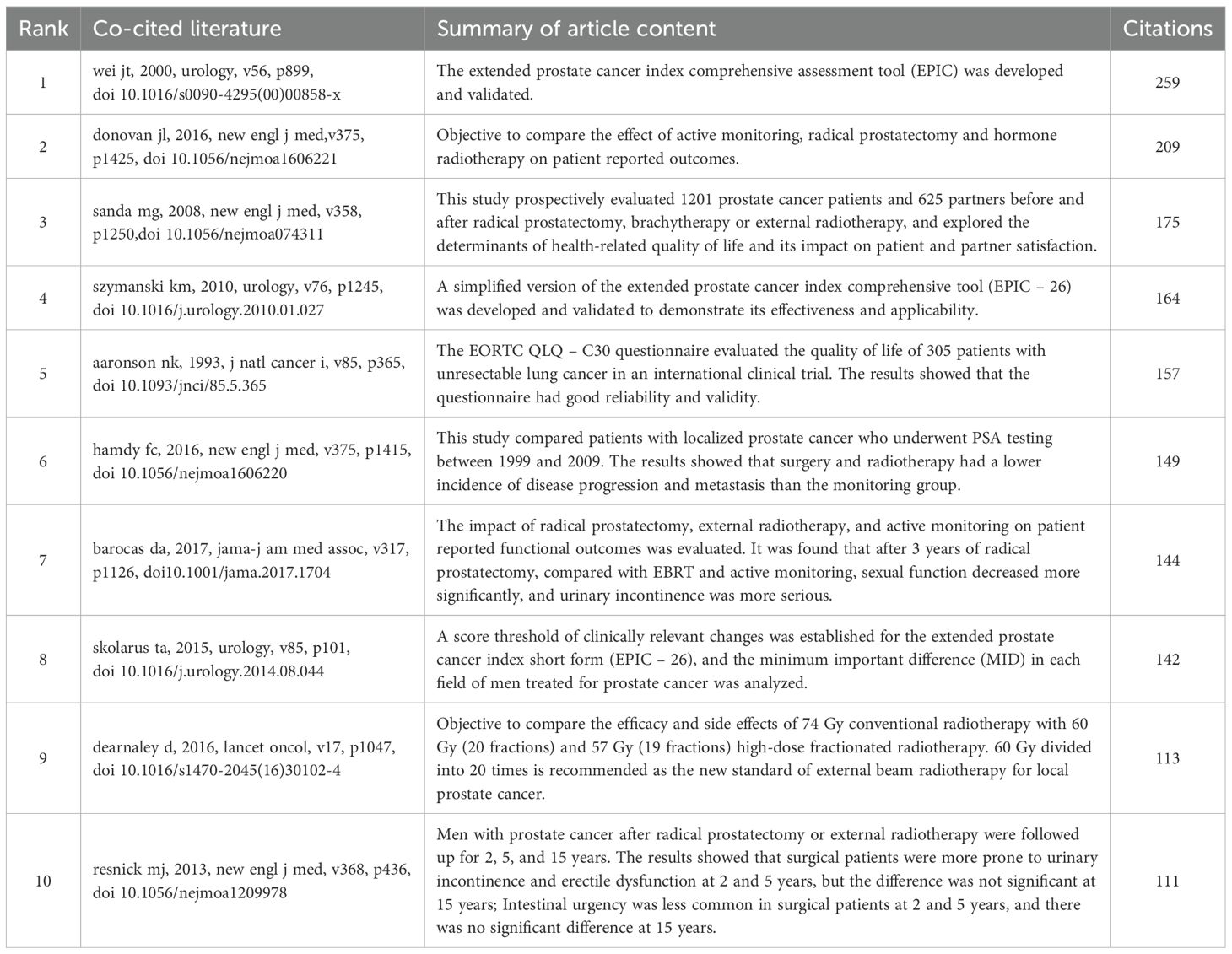 | Rank | Co-cited literature | Summary of article content | Citations |
|---|---|---|---|
| 1 | wei jt, 2000, urology, v56, p899, doi 10.1016/s0090-4295(00)00858-x | The extended prostate cancer index comprehensive assessment tool (EPIC) was developed and validated. | 259 |
| 2 | donovan jl, 2016, new engl j med,v375, p1425, doi 10.1056/nejmoa1606221 | Objective to compare the effect of active monitoring, radical prostatectomy and hormone radiotherapy on patient reported outcomes. | 209 |
| 3 | sanda mg, 2008, new engl j med, v358, p1250,doi 10.1056/nejmoa074311 | This study prospectively evaluated 1201 prostate cancer patients and 625 partners before and after radical prostatectomy, brachytherapy or external radiotherapy, and explored the determinants of health-related quality of life and its impact on patient and partner satisfaction. | 175 |
| 4 | szymanski km, 2010, urology, v76, p1245, doi 10.1016/j.urology.2010.01.027 | A simplified version of the extended prostate cancer index comprehensive tool (EPIC – 26) was developed and validated to demonstrate its effectiveness and applicability. | 164 |
| 5 | aaronson nk, 1993, j natl cancer i, v85, p365, doi 10.1093/jnci/85.5.365 | The EORTC QLQ – C30 questionnaire evaluated the quality of life of 305 patients with unresectable lung cancer in an international clinical trial. The results showed that the questionnaire had good reliability and validity. | 157 |
| 6 | hamdy fc, 2016, new engl j med, v375, p1415, doi 10.1056/nejmoa1606220 | This study compared patients with localized prostate cancer who underwent PSA testing between 1999 and 2009. The results showed that surgery and radiotherapy had a lower incidence of disease progression and metastasis than the monitoring group. | 149 |
| 7 | barocas da, 2017, jama-j am med assoc, v317, p1126, doi10.1001/jama.2017.1704 | The impact of radical prostatectomy, external radiotherapy, and active monitoring on patient reported functional outcomes was evaluated. It was found that after 3 years of radical prostatectomy, compared with EBRT and active monitoring, sexual function decreased more significantly, and urinary incontinence was more serious. | 144 |
| 8 | skolarus ta, 2015, urology, v85, p101, doi 10.1016/j.urology.2014.08.044 | A score threshold of clinically relevant changes was established for the extended prostate cancer index short form (EPIC – 26), and the minimum important difference (MID) in each field of men treated for prostate cancer was analyzed. | 142 |
| 9 | dearnaley d, 2016, lancet oncol, v17, p1047, doi 10.1016/s1470-2045(16)30102-4 | Objective to compare the efficacy and side effects of 74 Gy conventional radiotherapy with 60 Gy (20 fractions) and 57 Gy (19 fractions) high-dose fractionated radiotherapy. 60 Gy divided into 20 times is recommended as the new standard of external beam radiotherapy for local prostate cancer. | 113 |
| 10 | resnick mj, 2013, new engl j med, v368, p436, doi 10.1056/nejmoa1209978 | Men with prostate cancer after radical prostatectomy or external radiotherapy were followed up for 2, 5, and 15 years. The results showed that surgical patients were more prone to urinary incontinence and erectile dysfunction at 2 and 5 years, but the difference was not significant at 15 years; Intestinal urgency was less common in surgical patients at 2 and 5 years, and there was no significant difference at 15 years. | 111 |